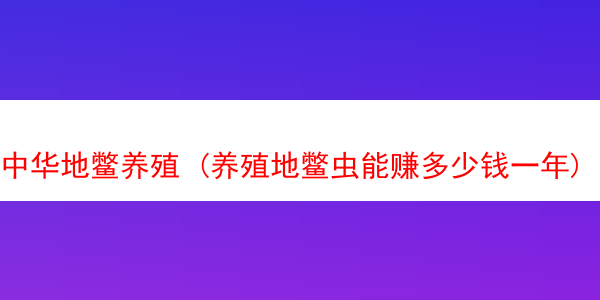 中华地鳖养殖（养殖地鳖虫能赚多少钱一年）